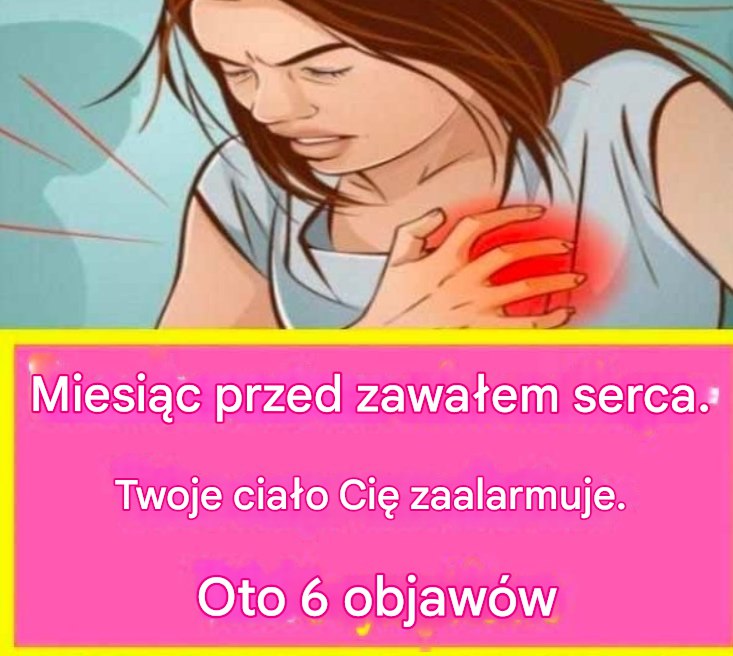 Miesiąc przed zawałem serca.

Twoje ciało Cię zaalarmuje.

Oto 6 objawów